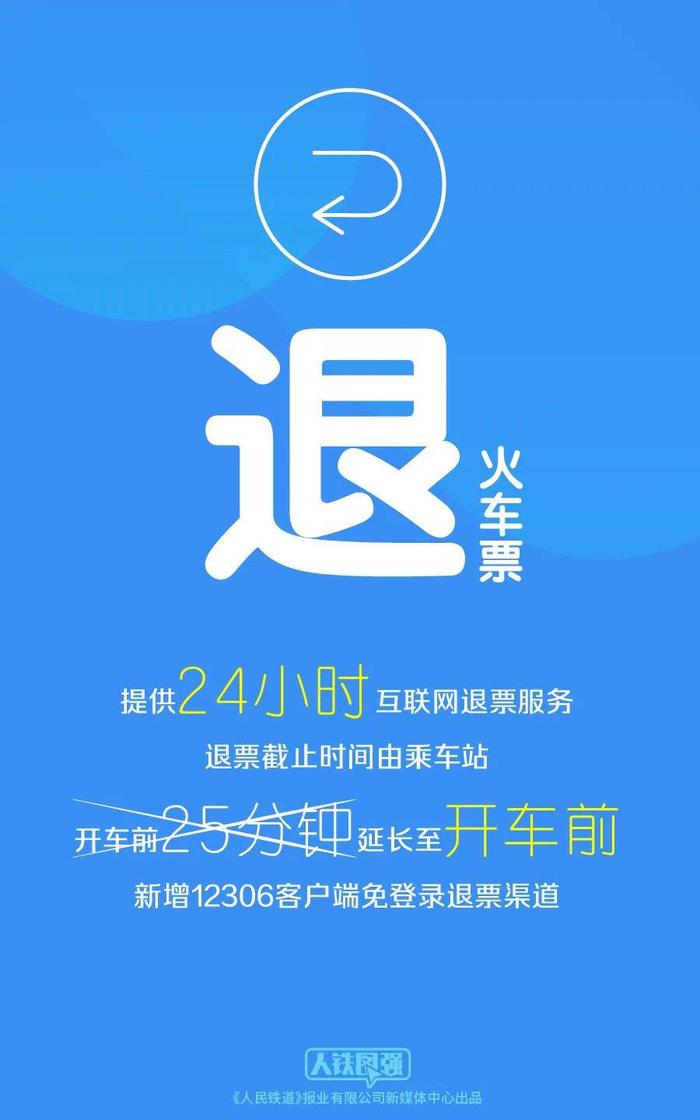 退
火车票

提供24小时互联网退票服务
退票截止时间由乘车站
开车前25分钟延长至开车前
新增12306客户端免登录退票渠道

人铁民强
《人民铁道》报业有限公司新媒体中心出品